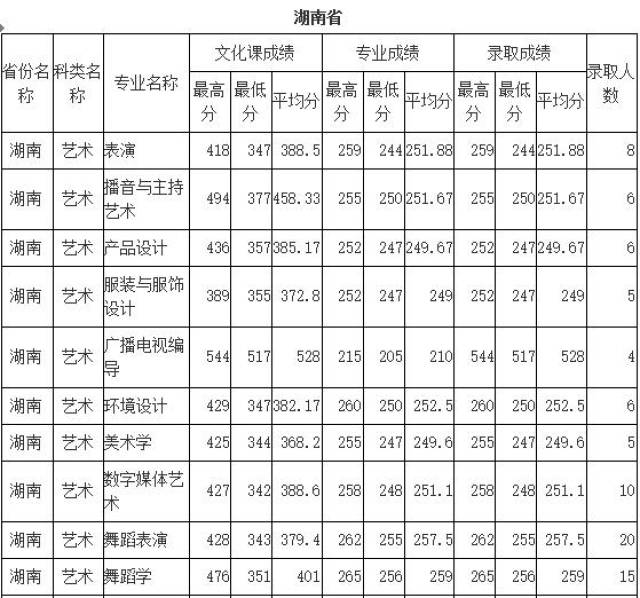 湖南省

| 省份名称 | 科类名称 | 专业名称 | 文化课成绩 最高分 | 文化课成绩 最低分 | 文化课成绩 平均分 | 专业成绩 最高分 | 专业成绩 最低分 | 专业成绩 平均分 | 录取成绩 最高分 | 录取成绩 最低分 | 录取成绩 平均分 | 录取人数 |
|---|---|---|---|---|---|---|---|---|---|---|---|---|
| 湖南 | 艺术 | 表演 | 418 | 347 | 388.5 | 259 | 244 | 251.88 | 259 | 244 | 251.88 | 8 |
| 湖南 | 艺术 | 播音与主持艺术 | 494 | 377 | 458.33 | 255 | 250 | 251.67 | 255 | 250 | 251.67 | 6 |
| 湖南 | 艺术 | 产品设计 | 436 | 357 | 385.17 | 252 | 247 | 249.67 | 252 | 247 | 249.67 | 6 |
| 湖南 | 艺术 | 服装与服饰设计 | 389 | 355 | 372.8 | 252 | 247 | 249 | 252 | 247 | 249 | 5 |
| 湖南 | 艺术 | 广播电视编导 | 544 | 517 | 528 | 215 | 205 | 210 | 544 | 517 | 528 | 4 |
| 湖南 | 艺术 | 环境设计 | 429 | 347 | 382.17 | 260 | 250 | 252.5 | 260 | 250 | 252.5 | 6 |
| 湖南 | 艺术 | 美术学 | 425 | 344 | 368.2 | 255 | 247 | 249.6 | 255 | 247 | 249.6 | 5 |
| 湖南 | 艺术 | 数字媒体艺术 | 427 | 342 | 388.6 | 258 | 248 | 251.1 | 258 | 248 | 251.1 | 10 |
| 湖南 | 艺术 | 舞蹈表演 | 428 | 343 | 379.4 | 262 | 255 | 257.5 | 262 | 255 | 257.5 | 20 |
| 湖南 | 艺术 | 舞蹈学 | 476 | 351 | 401 | 265 | 256 | 259 | 265 | 256 | 259 | 15 |